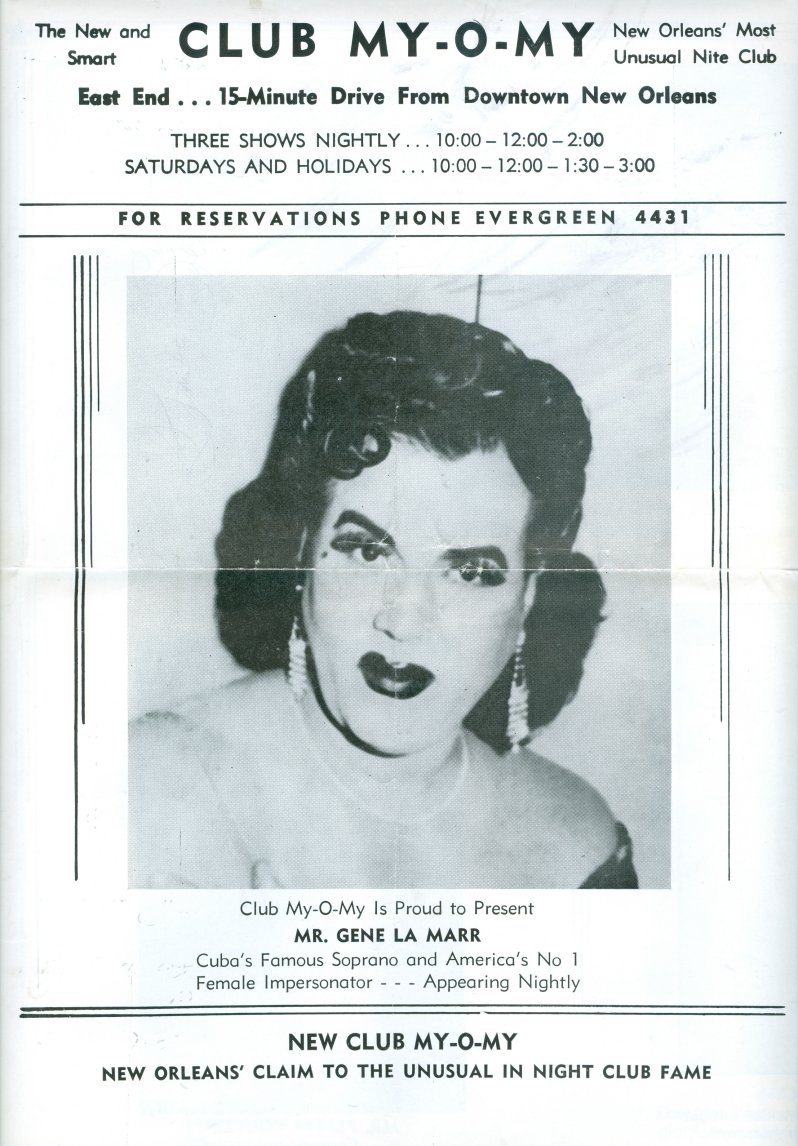 The New and Smart

CLUB MY-O-MY

New Orleans' Most Unusual Nite Club

East End . . . 15-Minute Drive From Downtown New Orleans

THREE SHOWS NIGHTLY . . . 10:00 – 12:00 – 2:00
SATURDAYS AND HOLIDAYS . . . 10:00 – 12:00 – 1:30 – 3:00

FOR RESERVATIONS PHONE EVERGREEN 4431

Club My-O-My Is Proud to Present
MR. GENE LA MARR
Cuba's Famous Soprano and America's No 1
Female Impersonator - - - Appearing Nightly

NEW CLUB MY-O-MY
NEW ORLEANS' CLAIM TO THE UNUSUAL IN NIGHT CLUB FAME